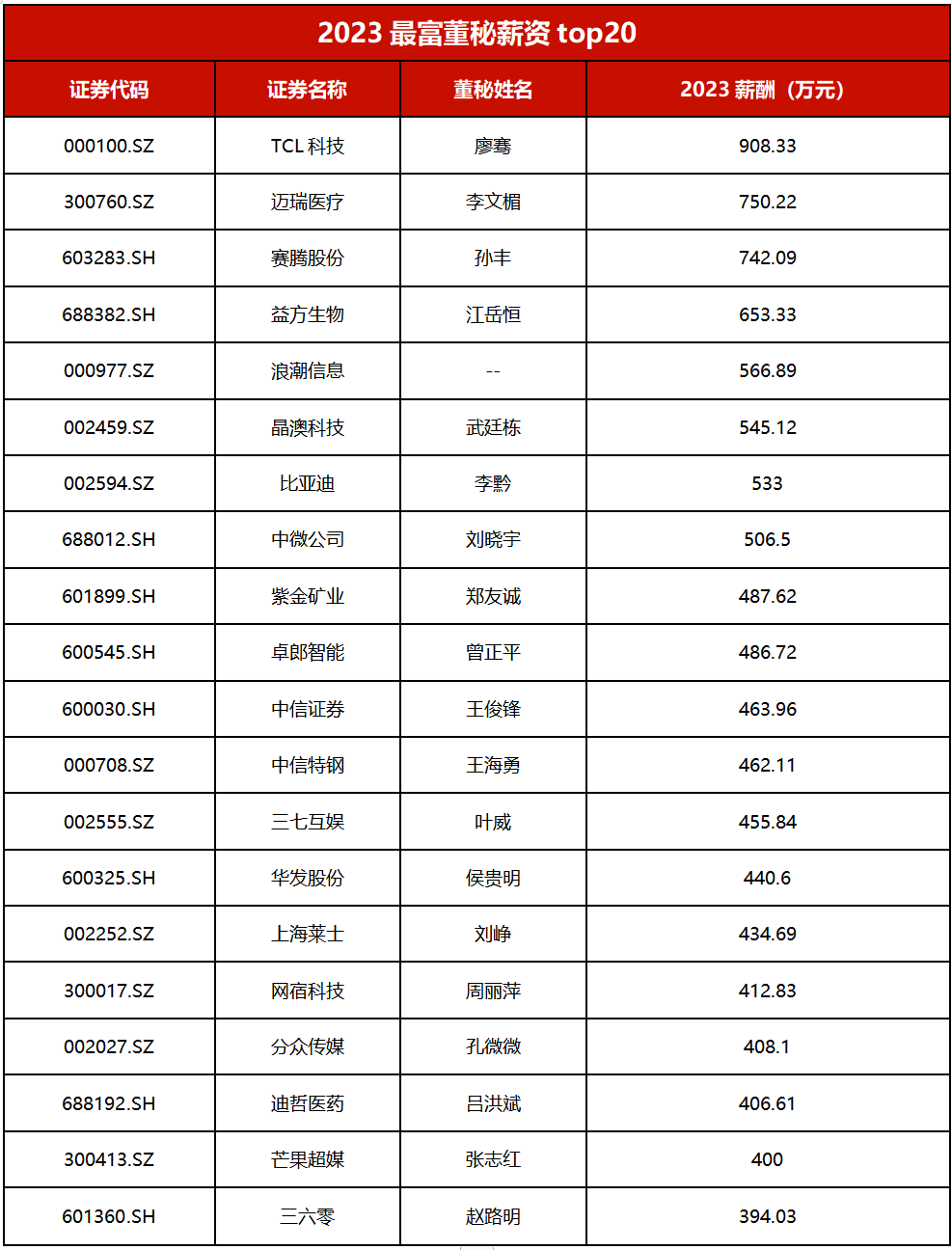 2023 最富董秘薪资 top20

| 证券代码 | 证券名称 | 董秘姓名 | 2023 薪酬（万元） |
|---|---|---|---|
| 000100.SZ | TCL 科技 | 廖骞 | 908.33 |
| 300760.SZ | 迈瑞医疗 | 李文楣 | 750.22 |
| 603283.SH | 赛腾股份 | 孙丰 | 742.09 |
| 688382.SH | 益方生物 | 江岳恒 | 653.33 |
| 000977.SZ | 浪潮信息 | -- | 566.89 |
| 002459.SZ | 晶澳科技 | 武廷栋 | 545.12 |
| 002594.SZ | 比亚迪 | 李黔 | 533 |
| 688012.SH | 中微公司 | 刘晓宇 | 506.5 |
| 601899.SH | 紫金矿业 | 郑友诚 | 487.62 |
| 600545.SH | 卓郎智能 | 曾正平 | 486.72 |
| 600030.SH | 中信证券 | 王俊锋 | 463.96 |
| 000708.SZ | 中信特钢 | 王海勇 | 462.11 |
| 002555.SZ | 三七互娱 | 叶威 | 455.84 |
| 600325.SH | 华发股份 | 侯贵明 | 440.6 |
| 002252.SZ | 上海莱士 | 刘峥 | 434.69 |
| 300017.SZ | 网宿科技 | 周丽萍 | 412.83 |
| 002027.SZ | 分众传媒 | 孔微微 | 408.1 |
| 688192.SH | 迪哲医药 | 吕洪斌 | 406.61 |
| 300413.SZ | 芒果超媒 | 张志红 | 400 |
| 601360.SH | 三六零 | 赵路明 | 394.03 |